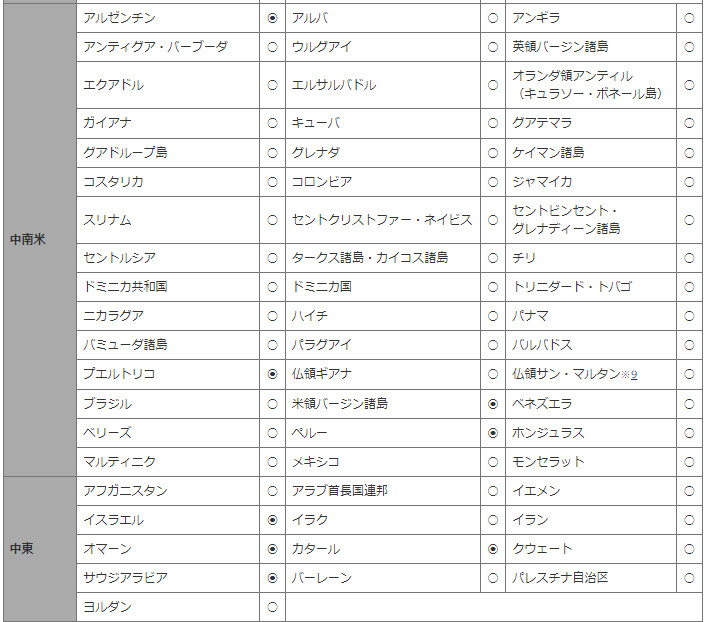 | | | | | | | |
|---|---|---|---|---|---|---|
| 中南米 | アルゼンチン | ◉ | アルバ | ○ | アンギラ | ○ |
| | アンティグア・バーブーダ | ○ | ウルグアイ | ○ | 英領バージン諸島 | ○ |
| | エクアドル | ○ | エルサルバドル | ○ | オランダ領アンティル（キュラソー・ボネール島） | ○ |
| | ガイアナ | ○ | キューバ | ○ | グアテマラ | ○ |
| | グアドループ島 | ○ | グレナダ | ○ | ケイマン諸島 | ○ |
| | コスタリカ | ○ | コロンビア | ○ | ジャマイカ | ○ |
| | スリナム | ○ | セントクリストファー・ネイビス | ○ | セントビンセント・グレナディーン諸島 | ○ |
| | セントルシア | ○ | タークス諸島・カイコス諸島 | ○ | チリ | ○ |
| | ドミニカ共和国 | ○ | ドミニカ国 | ○ | トリニダード・トバゴ | ○ |
| | ニカラグア | ○ | ハイチ | ○ | パナマ | ○ |
| | バミューダ諸島 | ○ | パラグアイ | ○ | バルバドス | ○ |
| | プエルトリコ | ◉ | 仏領ギアナ | ○ | 仏領サン・マルタン※9 | ○ |
| | ブラジル | ○ | 米領バージン諸島 | ◉ | ベネズエラ | ○ |
| | ベリーズ | ○ | ペルー | ◉ | ホンジュラス | ○ |
| | マルティニク | ○ | メキシコ | ○ | モンセラット | ○ |
| 中東 | アフガニスタン | ○ | アラブ首長国連邦 | ○ | イエメン | ○ |
| | イスラエル | ◉ | イラク | ○ | イラン | ○ |
| | オマーン | ◉ | カタール | ◉ | クウェート | ○ |
| | サウジアラビア | ◉ | バーレーン | ○ | パレスチナ自治区 | ○ |
| | ヨルダン | ○ | | | | |